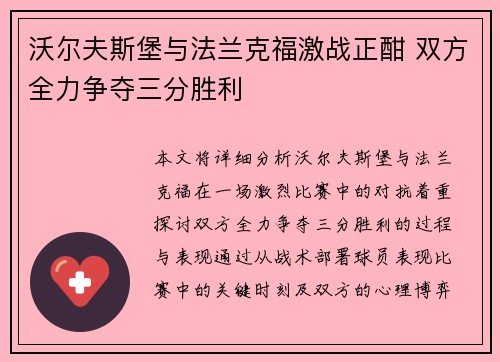 沃尔夫斯堡与法兰克福激战正酣 双方全力争夺三分胜利

本文将详细分析沃尔夫斯堡与法兰克福在一场激烈比赛中的对抗着重探讨双方全力争夺三分胜利的过程与表现通过从战术部署球员表现比赛中的关键时刻及双方的心理博弈